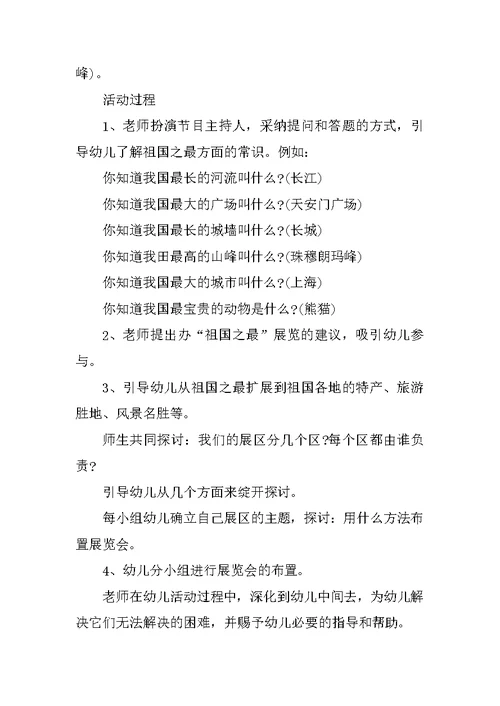 峰)。

活动过程

1、老师扮演节目主持人，采纳提问和答题的方式，引导幼儿了解祖国之最方面的常识。例如：

你知道我国最长的河流叫什么?(长江)

你知道我国最大的广场叫什么?(天安门广场)

你知道我国最长的城墙叫什么?(长城)

你知道我田最高的山峰叫什么?(珠穆朗玛峰)

你知道我国最大的城市叫什么?(上海)

你知道我国最宝贵的动物是什么?(熊猫)

2、老师提出办“祖国之最”展览的建议，吸引幼儿参与。

3、引导幼儿从祖国之最扩展到祖国各地的特产、旅游胜地、风景名胜等。

师生共同探讨：我们的展区分几个区?每个区都由谁负责?

引导幼儿从几个方面来绽开探讨。

每小组幼儿确立自己展区的主题，探讨：用什么方法布置展览会。

4、幼儿分小组进行展览会的布置。

老师在幼儿活动过程中，深化到幼儿中间去，为幼儿解决它们无法解决的困难，并赐予幼儿必要的指导和帮助。